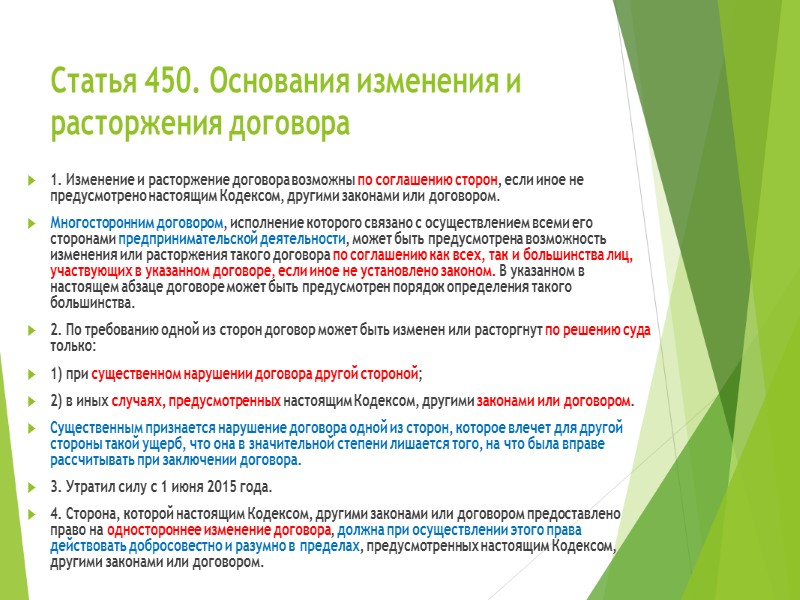 Статья 450. Основания изменения и расторжения договора

1. Изменение и расторжение договора возможны по соглашению сторон, если иное не предусмотрено настоящим Кодексом, другими законами или договором.

Многосторонним договором, исполнение которого связано с осуществлением всеми его сторонами предпринимательской деятельности, может быть предусмотрена возможность изменения или расторжения такого договора по соглашению как всех, так и большинства лиц, участвующих в указанном договоре, если иное не установлено законом. В указанном в настоящем абзаце договоре может быть предусмотрен порядок определения такого большинства.

2. По требованию одной из сторон договор может быть изменен или расторгнут по решению суда только:

1) при существенном нарушении договора другой стороной;

2) в иных случаях, предусмотренных настоящим Кодексом, другими законами или договором.

Существенным признается нарушение договора одной из сторон, которое влечет для другой стороны такой ущерб, что она в значительной степени лишается того, на что была вправе рассчитывать при заключении договора.

3. Утратил силу с 1 июня 2015 года.

4. Сторона, которой настоящим Кодексом, другими законами или договором предоставлено право на одностороннее изменение договора, должна при осуществлении этого права действовать добросовестно и разумно в пределах, предусмотренных настоящим Кодексом, другими законами или договором.